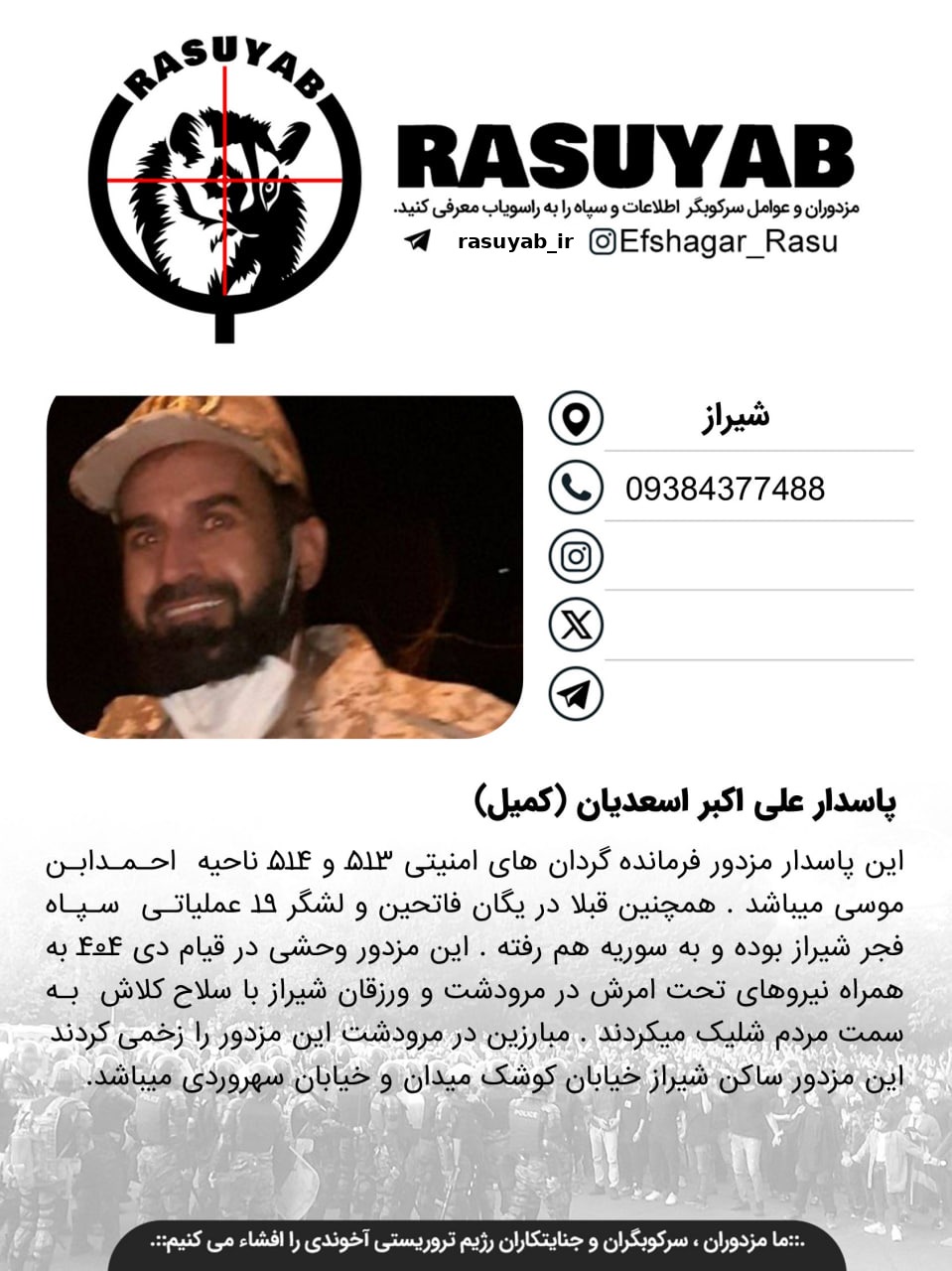 RASUYAB

RASUYAB
مزدوران و عوامل سرکوبگر اطلاعات و سپاه را به راسویاب معرفی کنید.
rasuyab_ir Efshagar_Rasu

شیراز
09384377488

پاسدار علی اکبر اسعدیان (کمیل)

این پاسدار مزدور فرمانده گردان های امنیتی ۵۱۳ و ۵۱۴ ناحیه احمدابن موسی میباشد . همچنین قبلا در یگان فاتحین و لشگر ۱۹ عملیاتی سپاه فجر شیراز بوده و به سوریه هم رفته . این مزدور وحشی در قیام دی ۴۰۴ به همراه نیروهای تحت امرش در مرودشت و ورزقان شیراز با سلاح کلاش به سمت مردم شلیک میکردند . مبارزین در مرودشت این مزدور را زخمی کردند این مزدور ساکن شیراز خیابان کوشک میدان و خیابان سهروردی میباشد.

.::ما مزدوران ، سرکوبگران و جنایتکاران رژیم تروریستی آخوندی را افشاء می کنیم::.